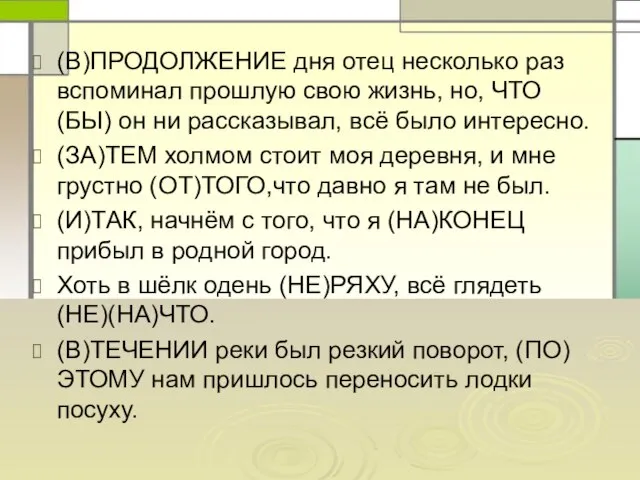 (В)ПРОДОЛЖЕНИЕ дня отец несколько раз вспоминал прошлую свою жизнь, но, ЧТО (БЫ) он ни рассказывал, всё было интересно.

(ЗА)ТЕМ холмом стоит моя деревня, и мне грустно (ОТ)ТОГО,что давно я там не был.

(И)ТАК, начнём с того, что я (НА)КОНЕЦ прибыл в родной город.

Хоть в шёлк одень (НЕ)РЯХУ, всё глядеть (НЕ)(НА)ЧТО.

(В)ТЕЧЕНИИ реки был резкий поворот, (ПО) ЭТОМУ нам пришлось переносить лодки посуху.